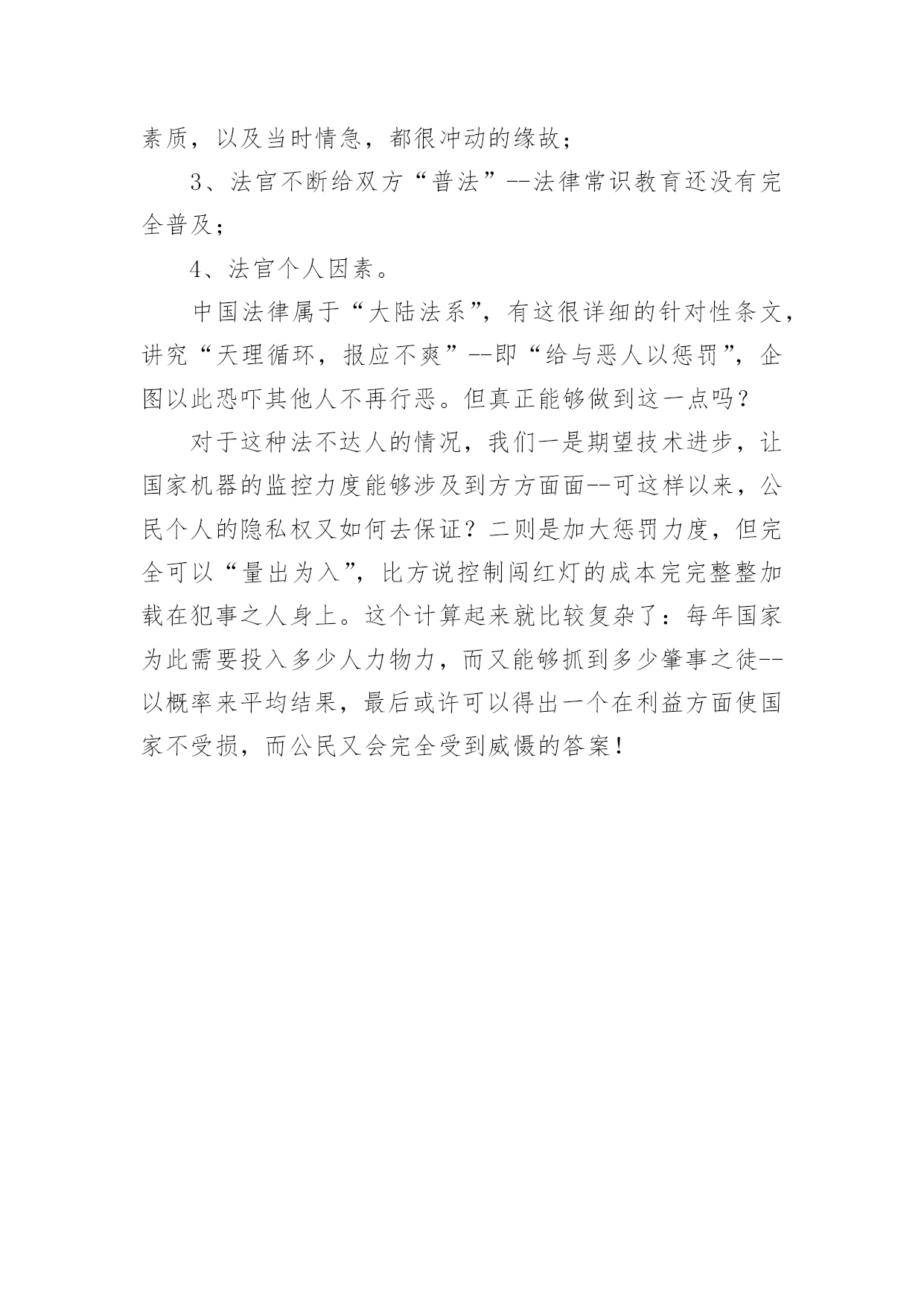 素质，以及当时情急，都很冲动的缘故；

3、法官不断给双方“普法”--法律常识教育还没有完全普及；

4、法官个人因素。

中国法律属于“大陆法系”，有这很详细的针对性条文，讲究“天理循环，报应不爽”--即“给与恶人以惩罚”，企图以此恐吓其他人不再行恶。但真正能够做到这一点吗？

对于这种法不达人的情况，我们一是期望技术进步，让国家机器的监控力度能够涉及到方方面面--可这样以来，公民个人的隐私权又如何去保证？二则是加大惩罚力度，但完全可以“量出为入”，比方说控制闯红灯的成本完完整整加载在犯事之人身上。这个计算起来就比较复杂了：每年国家为此需要投入多少人力物力，而又能够抓到多少肇事之徒--以概率来平均结果，最后或许可以得出一个在利益方面使国家不受损，而公民又会完全受到威慑的答案！